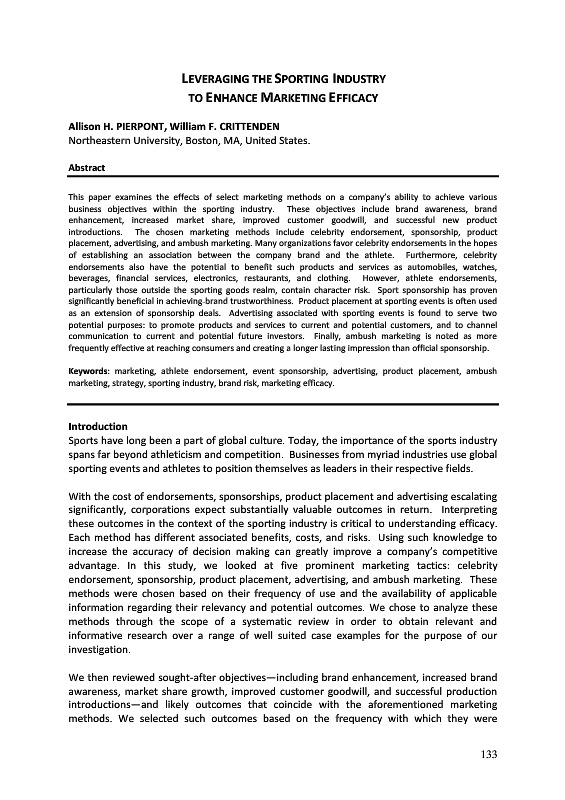 LEVERAGING THE SPORTING INDUSTRY
TO ENHANCE MARKETING EFFICACY

Allison H. PIERPONT, William F. CRITTENDEN
Northeastern University, Boston, MA, United States.

Abstract

This paper examines the effects of select marketing methods on a company's ability to achieve various business objectives within the sporting industry. These objectives include brand awareness, brand enhancement, increased market share, improved customer goodwill, and successful new product introductions. The chosen marketing methods include celebrity endorsement, sponsorship, product placement, advertising, and ambush marketing. Many organizations favor celebrity endorsements in the hopes of establishing an association between the company brand and the athlete. Furthermore, celebrity endorsements also have the potential to benefit such products and services as automobiles, watches, beverages, financial services, electronics, restaurants, and clothing. However, athlete endorsements, particularly those outside the sporting goods realm, contain character risk. Sport sponsorship has proven significantly beneficial in achieving brand trustworthiness. Product placement at sporting events is often used as an extension of sponsorship deals. Advertising associated with sporting events is found to serve two potential purposes: to promote products and services to current and potential customers, and to channel communication to current and potential future investors. Finally, ambush marketing is noted as more frequently effective at reaching consumers and creating a longer lasting impression than official sponsorship.

Keywords: marketing, athlete endorsement, event sponsorship, advertising, product placement, ambush marketing, strategy, sporting industry, brand risk, marketing efficacy.

Introduction
Sports have long been a part of global culture. Today, the importance of the sports industry spans far beyond athleticism and competition. Businesses from myriad industries use global sporting events and athletes to position themselves as leaders in their respective fields.

With the cost of endorsements, sponsorships, product placement and advertising escalating significantly, corporations expect substantially valuable outcomes in return. Interpreting these outcomes in the context of the sporting industry is critical to understanding efficacy. Each method has different associated benefits, costs, and risks. Using such knowledge to increase the accuracy of decision making can greatly improve a company's competitive advantage. In this study, we looked at five prominent marketing tactics: celebrity endorsement, sponsorship, product placement, advertising, and ambush marketing. These methods were chosen based on their frequency of use and the availability of applicable information regarding their relevancy and potential outcomes. We chose to analyze these methods through the scope of a systematic review in order to obtain relevant and informative research over a range of well suited case examples for the purpose of our investigation.

We then reviewed sought-after objectives—including brand enhancement, increased brand awareness, market share growth, improved customer goodwill, and successful production introductions—and likely outcomes that coincide with the aforementioned marketing methods. We selected such outcomes based on the frequency with which they were

133